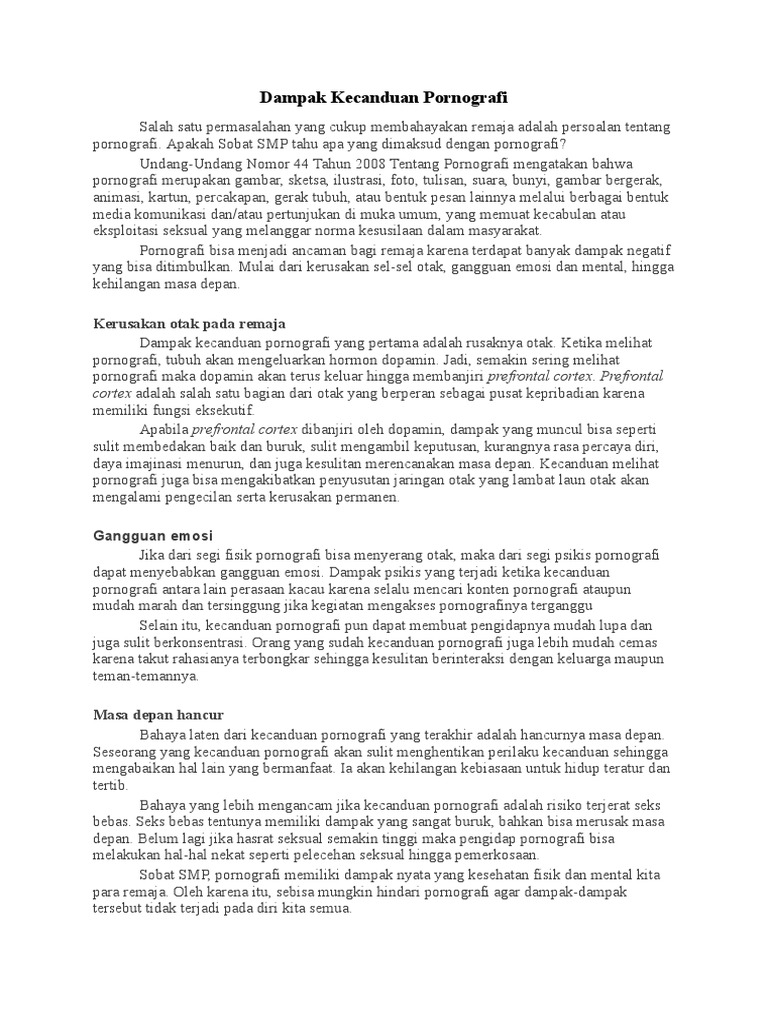 Dampak Kecanduan Pornografi

Salah satu permasalahan yang cukup membahayakan remaja adalah persoalan tentang pornografi. Apakah Sobat SMP tahu apa yang dimaksud dengan pornografi?

Undang-Undang Nomor 44 Tahun 2008 Tentang Pornografi mengatakan bahwa pornografi merupakan gambar, sketsa, ilustrasi, foto, tulisan, suara, bunyi, gambar bergerak, animasi, kartun, percakapan, gerak tubuh, atau bentuk pesan lainnya melalui berbagai bentuk media komunikasi dan/atau pertunjukan di muka umum, yang memuat kecabulan atau eksploitasi seksual yang melanggar norma kesusilaan dalam masyarakat.

Pornografi bisa menjadi ancaman bagi remaja karena terdapat banyak dampak negatif yang bisa ditimbulkan. Mulai dari kerusakan sel-sel otak, gangguan emosi dan mental, hingga kehilangan masa depan.

Kerusakan otak pada remaja

Dampak kecanduan pornografi yang pertama adalah rusaknya otak. Ketika melihat pornografi, tubuh akan mengeluarkan hormon dopamin. Jadi, semakin sering melihat pornografi maka dopamin akan terus keluar hingga membanjiri prefrontal cortex. Prefrontal cortex adalah salah satu bagian dari otak yang berperan sebagai pusat kepribadian karena memiliki fungsi eksekutif.

Apabila prefrontal cortex dibanjiri oleh dopamin, dampak yang muncul bisa seperti sulit membedakan baik dan buruk, sulit mengambil keputusan, kurangnya rasa percaya diri, daya imajinasi menurun, dan juga kesulitan merencanakan masa depan. Kecanduan melihat pornografi juga bisa mengakibatkan penyusutan jaringan otak yang lambat laun otak akan mengalami pengecilan serta kerusakan permanen.

Gangguan emosi

Jika dari segi fisik pornografi bisa menyerang otak, maka dari segi psikis pornografi dapat menyebabkan gangguan emosi. Dampak psikis yang terjadi ketika kecanduan pornografi antara lain perasaan kacau karena selalu mencari konten pornografi ataupun mudah marah dan tersinggung jika kegiatan mengakses pornografinya terganggu

Selain itu, kecanduan pornografi pun dapat membuat pengidapnya mudah lupa dan juga sulit berkonsentrasi. Orang yang sudah kecanduan pornografi juga lebih mudah cemas karena takut rahasianya terbongkar sehingga kesulitan berinteraksi dengan keluarga maupun teman-temannya.

Masa depan hancur

Bahaya laten dari kecanduan pornografi yang terakhir adalah hancurnya masa depan. Seseorang yang kecanduan pornografi akan sulit menghentikan perilaku kecanduan sehingga mengabaikan hal lain yang bermanfaat. Ia akan kehilangan kebiasaan untuk hidup teratur dan tertib.

Bahaya yang lebih mengancam jika kecanduan pornografi adalah risiko terjerat seks bebas. Seks bebas tentunya memiliki dampak yang sangat buruk, bahkan bisa merusak masa depan. Belum lagi jika hasrat seksual semakin tinggi maka pengidap pornografi bisa melakukan hal-hal nekat seperti pelecehan seksual hingga pemerkosaan.

Sobat SMP, pornografi memiliki dampak nyata yang kesehatan fisik dan mental kita para remaja. Oleh karena itu, sebisa mungkin hindari pornografi agar dampak-dampak tersebut tidak terjadi pada diri kita semua.